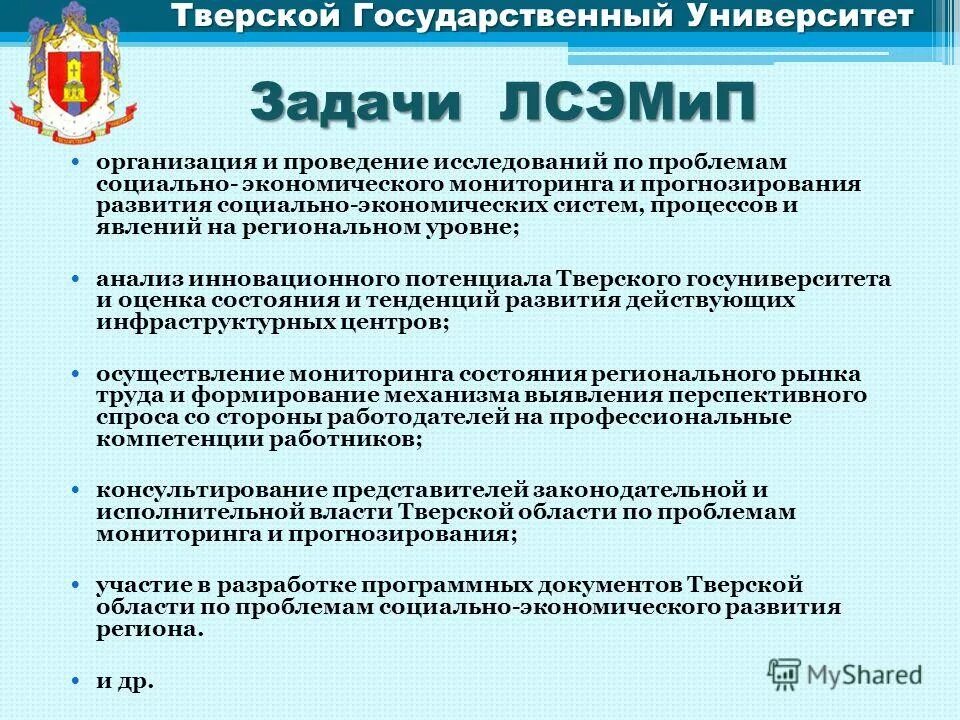 Тверской Государственный Университет

Задачи ЛСЭМиП

• организация и проведение исследований по проблемам социально- экономического мониторинга и прогнозирования развития социально-экономических систем, процессов и явлений на региональном уровне;

• анализ инновационного потенциала Тверского госуниверситета и оценка состояния и тенденций развития действующих инфраструктурных центров;

• осуществление мониторинга состояния регионального рынка труда и формирование механизма выявления перспективного спроса со стороны работодателей на профессиональные компетенции работников;

• консультирование представителей законодательной и исполнительной власти Тверской области по проблемам мониторинга и прогнозирования;

• участие в разработке программных документов Тверской области по проблемам социально-экономического развития региона.

• и др.

MyShared